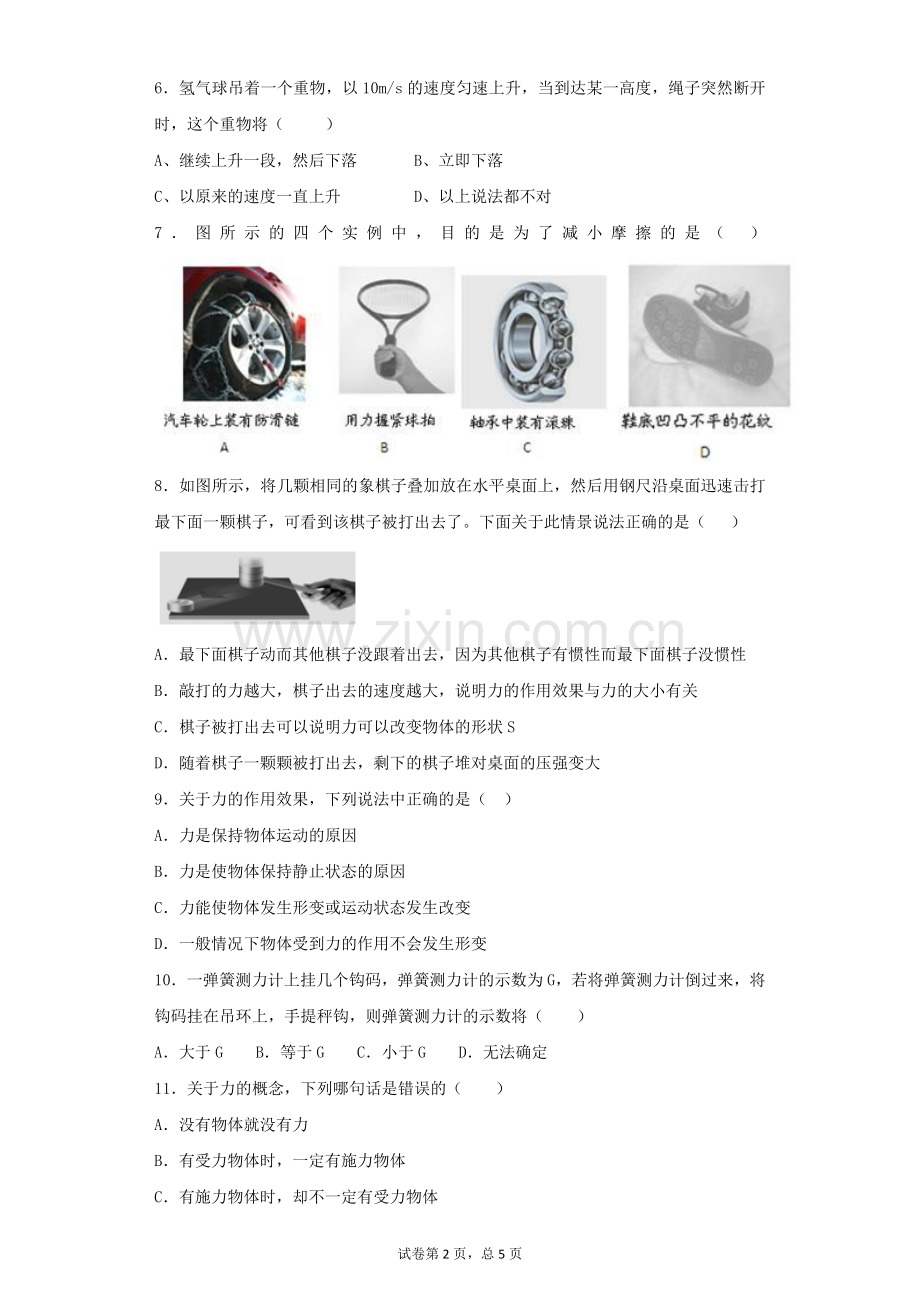 6．氢气球吊着一个重物，以10m/s的速度匀速上升，当到达某一高度，绳子突然断开时，这个重物将（　　）

A、继续上升一段，然后下落　　B、立即下落

C、以原来的速度一直上升　　D、以上说法都不对

7．图所示的四个实例中，目的是为了减小摩擦的是（　　）

汽车轮上装有防滑链
A

用力握紧球拍
B

轴承中装有滚珠
C

鞋底凹凸不平的花纹
D

8．如图所示，将几颗相同的象棋子叠加放在水平桌面上，然后用钢尺沿桌面迅速击打最下面一颗棋子，可看到该棋子被打出去了。下面关于此情景说法正确的是（　　）

A．最下面棋子动而其他棋子没跟着出去，因为其他棋子有惯性而最下面棋子没惯性

B．敲打的力越大，棋子出去的速度越大，说明力的作用效果与力的大小有关

C．棋子被打出去可以说明力可以改变物体的形状S

D．随着棋子一颗颗被打出去，剩下的棋子堆对桌面的压强变大

9．关于力的作用效果，下列说法中正确的是（　）

A．力是保持物体运动的原因

B．力是使物体保持静止状态的原因

C．力能使物体发生形变或运动状态发生改变

D．一般情况下物体受到力的作用不会发生形变

10．一弹簧测力计上挂几个钩码，弹簧测力计的示数为G，若将弹簧测力计倒过来，将钩码挂在吊环上，手提秤钩，则弹簧测力计的示数将（　　）

A．大于G　B．等于G　C．小于G　D．无法确定

11．关于力的概念，下列哪句话是错误的（　　）

A．没有物体就没有力

B．有受力物体时，一定有施力物体

C．有施力物体时，却不一定有受力物体

试卷第2页，总5页

www.zixin.com.cn